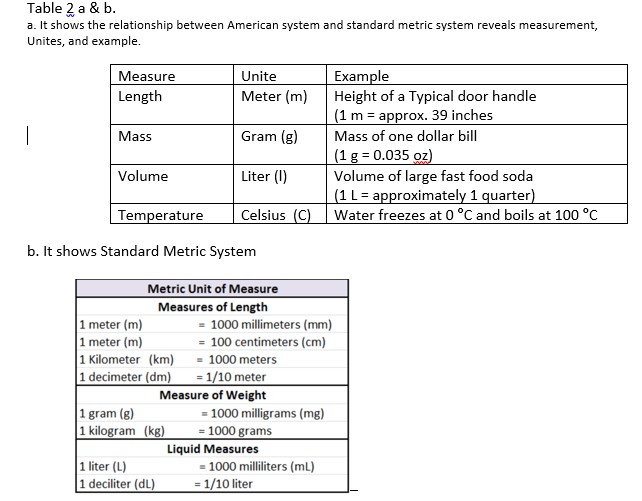 Table 2 a & b.
a. It shows the relationship between American system and standard metric system reveals measurement, Unites, and example.

| Measure | Unite | Example |
|---|---|---|
| Length | Meter (m) | Height of a Typical door handle (1 m = approx. 39 inches |
| Mass | Gram (g) | Mass of one dollar bill (1 g = 0.035 oz) |
| Volume | Liter (l) | Volume of large fast food soda (1 L = approximately 1 quarter) |
| Temperature | Celsius (C) | Water freezes at 0 °C and boils at 100 °C |

b. It shows Standard Metric System

| Metric Unit of Measure | |
|---|---|
| Measures of Length | |
| 1 meter (m) | = 1000 millimeters (mm) |
| 1 meter (m) | = 100 centimeters (cm) |
| 1 Kilometer (km) | = 1000 meters |
| 1 decimeter (dm) | = 1/10 meter |
| Measure of Weight | |
| 1 gram (g) | = 1000 milligrams (mg) |
| 1 kilogram (kg) | = 1000 grams |
| Liquid Measures | |
| 1 liter (L) | = 1000 milliliters (mL) |
| 1 deciliter (dL) | = 1/10 liter |